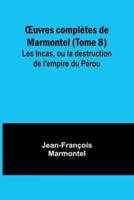 Œuvres complètes de Marmontel (Tome 8)
Les Incas, ou la destruction de l'empire du Pérou

Jean-François Marmontel